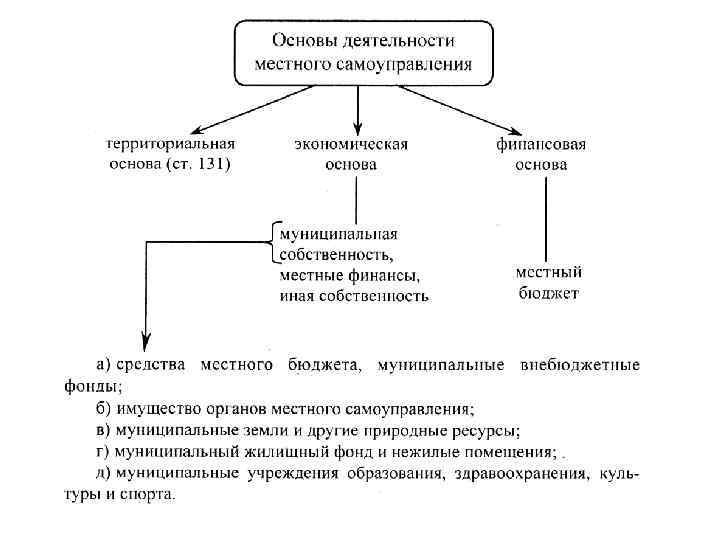 Основы деятельности местного самоуправления

территориальная основа (ст. 131)

экономическая основа

финансовая основа

муниципальная собственность, местные финансы, иная собственность

местный бюджет

а) средства местного бюджета, муниципальные внебюджетные фонды;

б) имущество органов местного самоуправления;

в) муниципальные земли и другие природные ресурсы;

г) муниципальный жилищный фонд и нежилые помещения; .

д) муниципальные учреждения образования, здравоохранения, культуры и спорта.